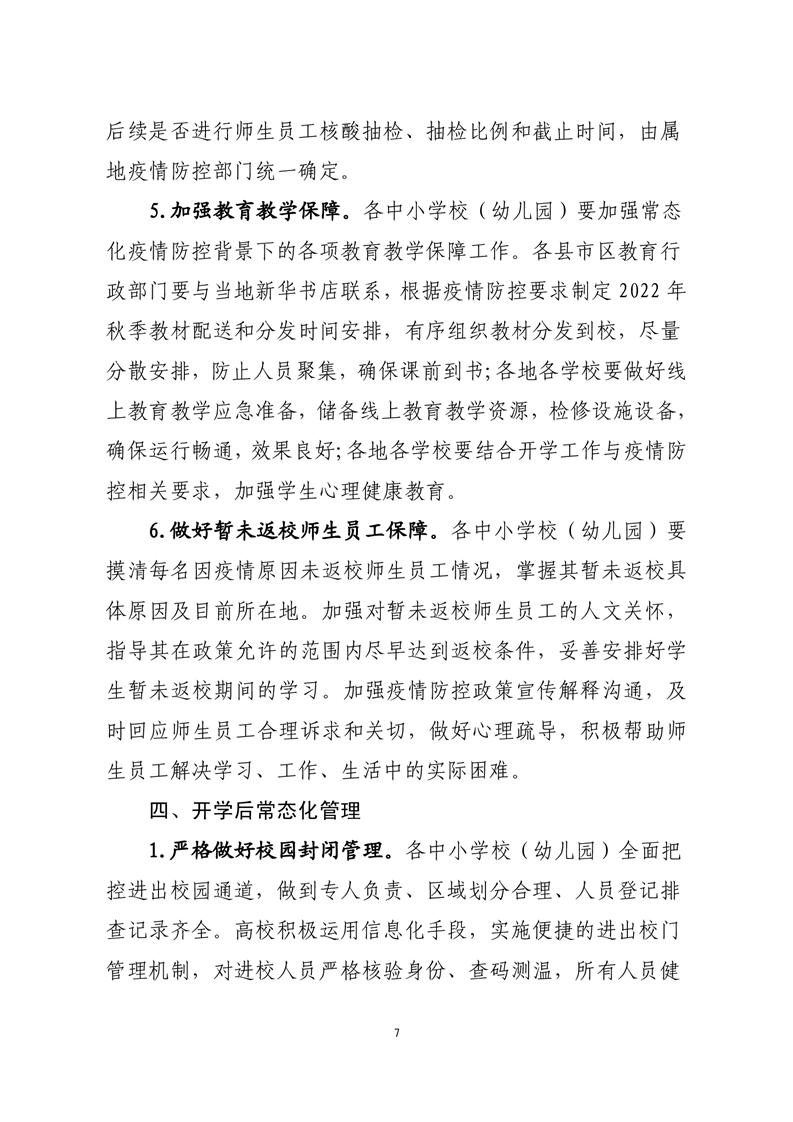 后续是否进行师生员工核酸抽检、抽检比例和截止时间，由属地疫情防控部门统一确定。

5.加强教育教学保障。各中小学校（幼儿园）要加强常态化疫情防控背景下的各项教育教学保障工作。各县市区教育行政部门要与当地新华书店联系，根据疫情防控要求制定2022年秋季教材配送和分发时间安排，有序组织教材分发到校，尽量分散安排，防止人员聚集，确保课前到书;各地各学校要做好线上教育教学应急准备，储备线上教育教学资源，检修设施设备，确保运行畅通，效果良好;各地各学校要结合开学工作与疫情防控相关要求，加强学生心理健康教育。

6.做好暂未返校师生员工保障。各中小学校（幼儿园）要摸清每名因疫情原因未返校师生员工情况，掌握其暂未返校具体原因及目前所在地。加强对暂未返校师生员工的人文关怀，指导其在政策允许的范围内尽早达到返校条件，妥善安排好学生暂未返校期间的学习。加强疫情防控政策宣传解释沟通，及时回应师生员工合理诉求和关切，做好心理疏导，积极帮助师生员工解决学习、工作、生活中的实际困难。

四、开学后常态化管理

1.严格做好校园封闭管理。各中小学校（幼儿园）全面把控进出校园通道，做到专人负责、区域划分合理、人员登记排查记录齐全。高校积极运用信息化手段，实施便捷的进出校门管理机制，对进校人员严格核验身份、查码测温，所有人员健

7